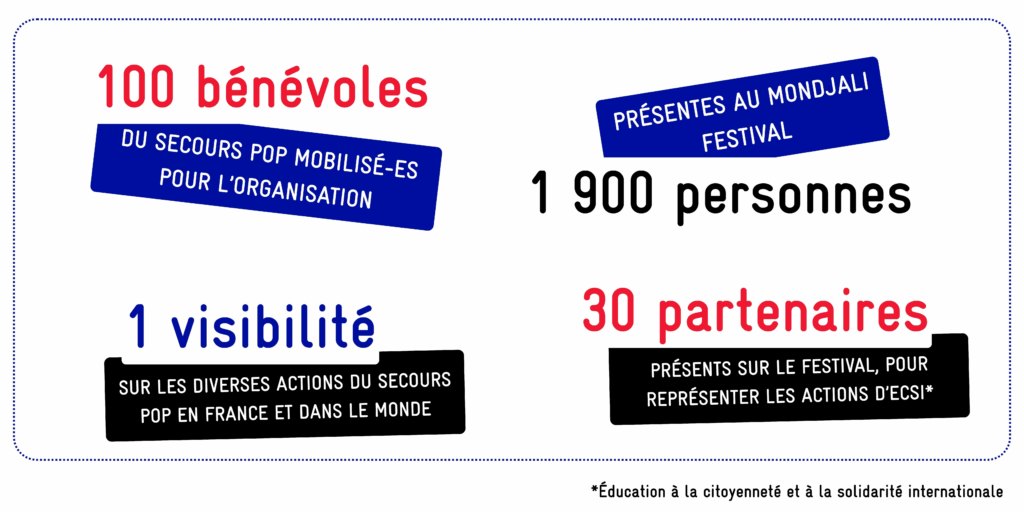 100 bénévoles

DU SECOURS POP MOBILISÉ-ES POUR L'ORGANISATION

PRÉSENTES AU MONDJALI FESTIVAL

1 900 personnes

1 visibilité

SUR LES DIVERSES ACTIONS DU SECOURS POP EN FRANCE ET DANS LE MONDE

30 partenaires

PRÉSENTS SUR LE FESTIVAL, POUR REPRÉSENTER LES ACTIONS D'ECSI*

*Éducation à la citoyenneté et à la solidarité internationale